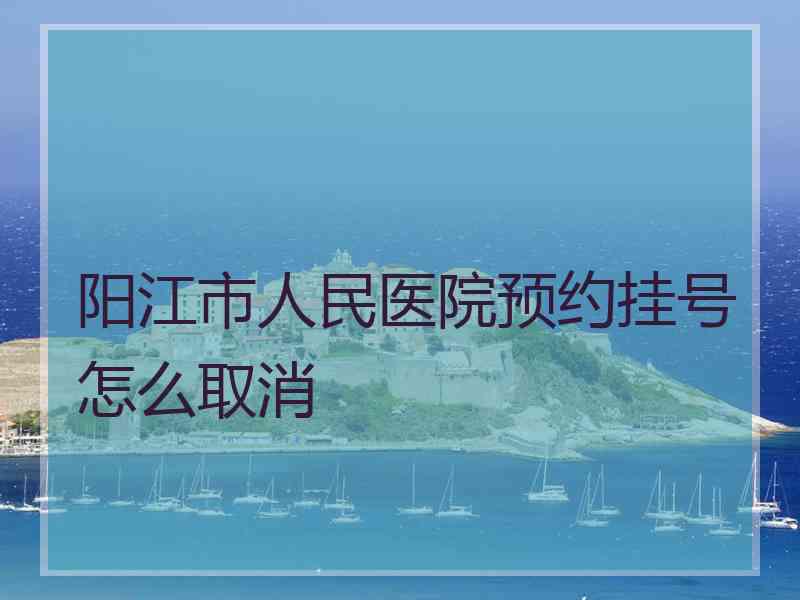 阳江市人民医院预约挂号怎么取消